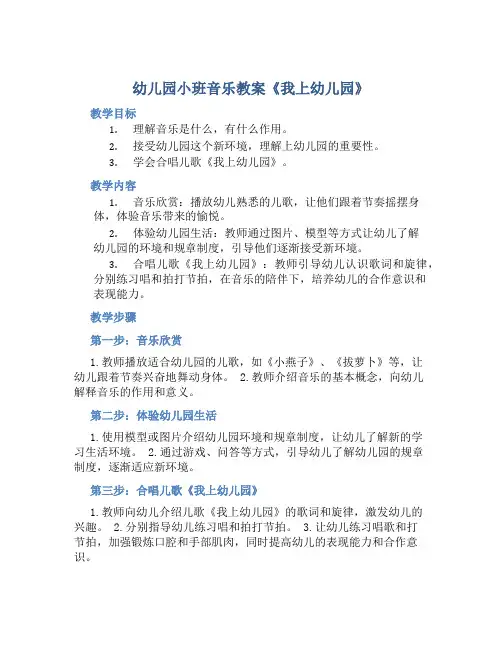 幼儿园小班音乐教案《我上幼儿园》

教学目标

1. 理解音乐是什么，有什么作用。

2. 接受幼儿园这个新环境，理解上幼儿园的重要性。

3. 学会合唱儿歌《我上幼儿园》。

教学内容

1. 音乐欣赏：播放幼儿熟悉的儿歌，让他们跟着节奏摇摆身体，体验音乐带来的愉悦。

2. 体验幼儿园生活：教师通过图片、模型等方式让幼儿了解幼儿园的环境和规章制度，引导他们逐渐接受新环境。

3. 合唱儿歌《我上幼儿园》：教师引导幼儿认识歌词和旋律，分别练习唱和拍打节拍，在音乐的陪伴下，培养幼儿的合作意识和表现能力。

教学步骤

第一步：音乐欣赏

1. 教师播放适合幼儿园的儿歌，如《小燕子》、《拔萝卜》等，让幼儿跟着节奏兴奋地舞动身体。 2. 教师介绍音乐的基本概念，向幼儿解释音乐的作用和意义。

第二步：体验幼儿园生活

1. 使用模型或图片介绍幼儿园环境和规章制度，让幼儿了解新的学习生活环境。 2. 通过游戏、问答等方式，引导幼儿了解幼儿园的规章制度，逐渐适应新环境。

第三步：合唱儿歌《我上幼儿园》

1. 教师向幼儿介绍儿歌《我上幼儿园》的歌词和旋律，激发幼儿的兴趣。 2. 分别指导幼儿练习唱和拍打节拍。 3. 让幼儿练习唱歌和打节拍，加强锻炼口腔和手部肌肉，同时提高幼儿的表现能力和合作意识。